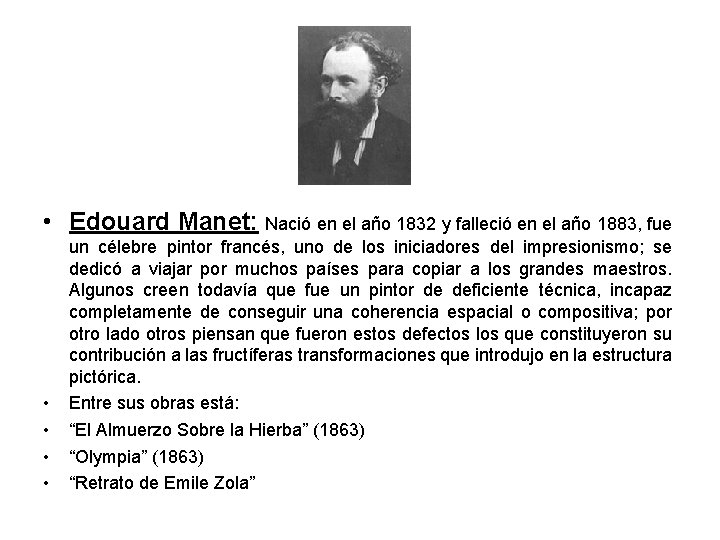 • Edouard Manet: Nació en el año 1832 y falleció en el año 1883, fue un célebre pintor francés, uno de los iniciadores del impresionismo; se dedicó a viajar por muchos países para copiar a los grandes maestros. Algunos creen todavía que fue un pintor de deficiente técnica, incapaz completamente de conseguir una coherencia espacial o compositiva; por otro lado otros piensan que fueron estos defectos los que constituyeron su contribución a las fructíferas transformaciones que introdujo en la estructura pictórica.

• Entre sus obras está:

• “El Almuerzo Sobre la Hierba” (1863)

• “Olympia” (1863)

• “Retrato de Emile Zola”